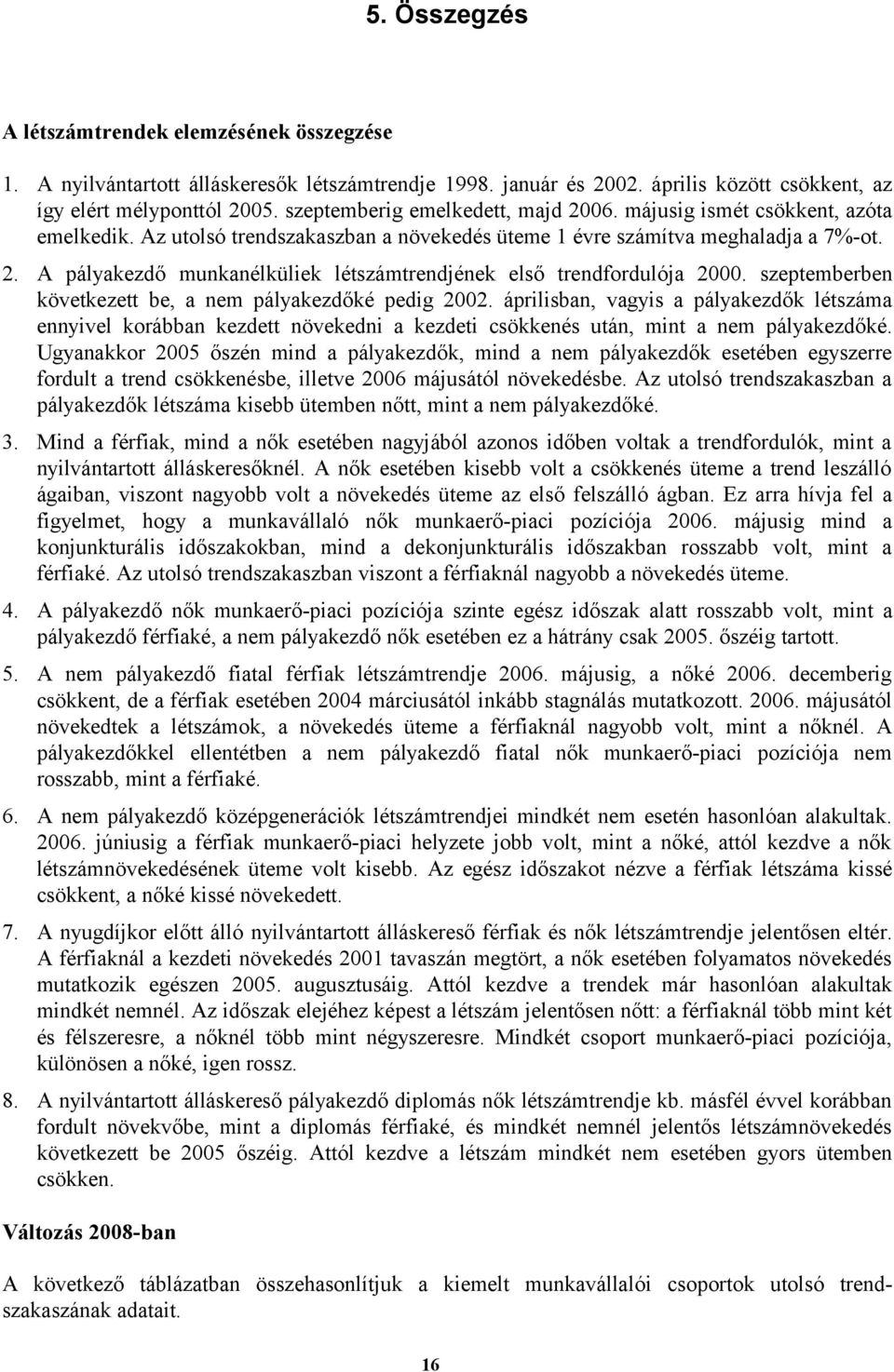 5. Összegzés

A létszámtrendek elemzésének összegzése

1. A nyilvántartott álláskeresők létszámtrendje 1998. január és 2002. április között csökkent, az így elért mélyponttól 2005. szeptemberig emelkedett, majd 2006. májusig ismét csökkent, azóta emelkedik. Az utolsó trendszakaszban a növekedés üteme 1 évre számítva meghaladja a 7%-ot.

2. A pályakezdő munkanélküliek létszámtrendjének első trendfordulója 2000. szeptemberben következett be, a nem pályakezdőké pedig 2002. áprilisban, vagyis a pályakezdők létszáma ennyivel korábban kezdett növekedni a kezdeti csökkenés után, mint a nem pályakezdőké. Ugyanakkor 2005 őszén mind a pályakezdők, mind a nem pályakezdők esetében egyszerre fordult a trend csökkenésbe, illetve 2006 májusától növekedésbe. Az utolsó trendszakaszban a pályakezdők létszáma kisebb ütemben nőtt, mint a nem pályakezdőké.

3. Mind a férfiak, mind a nők esetében nagyjából azonos időben voltak a trendfordulók, mint a nyilvántartott álláskeresőknél. A nők esetében kisebb volt a csökkenés üteme a trend leszálló ágaiban, viszont nagyobb volt a növekedés üteme az első felszálló ágban. Ez arra hívja fel a figyelmet, hogy a munkavállaló nők munkaerő-piaci pozíciója 2006. májusig mind a konjunkturális időszakokban, mind a dekonjunkturális időszakban rosszabb volt, mint a férfiaké. Az utolsó trendszakaszban viszont a férfiaknál nagyobb a növekedés üteme.

4. A pályakezdő nők munkaerő-piaci pozíciója szinte egész időszak alatt rosszabb volt, mint a pályakezdő férfiaké, a nem pályakezdő nők esetében ez a hátrány csak 2005. őszéig tartott.

5. A nem pályakezdő fiatal férfiak létszámtrendje 2006. májusig, a nőké 2006. decemberig csökkent, de a férfiak esetében 2004 márciusától inkább stagnálás mutatkozott. 2006. májusától növekedtek a létszámok, a növekedés üteme a férfiaknál nagyobb volt, mint a nőknél. A pályakezdőkkel ellentétben a nem pályakezdő fiatal nők munkaerő-piaci pozíciója nem rosszabb, mint a férfiaké.

6. A nem pályakezdő középgenerációk létszámtrendjei mindkét nem esetén hasonlóan alakultak. 2006. júniusig a férfiak munkaerő-piaci helyzete jobb volt, mint a nőké, attól kezdve a nők létszámnövekedésének üteme volt kisebb. Az egész időszakot nézve a férfiak létszáma kissé csökkent, a nőké kissé növekedett.

7. A nyugdíjkor előtt álló nyilvántartott álláskereső férfiak és nők létszámtrendje jelentősen eltér. A férfiaknál a kezdeti növekedés 2001 tavaszán megtört, a nők esetében folyamatos növekedés mutatkozik egészen 2005. augusztusáig. Attól kezdve a trendek már hasonlóan alakultak mindkét nemnél. Az időszak elejéhez képest a létszám jelentősen nőtt: a férfiaknál több mint két és félszeresre, a nőknél több mint négyszeresre. Mindkét csoport munkaerő-piaci pozíciója, különösen a nőké, igen rossz.

8. A nyilvántartott álláskereső pályakezdő diplomás nők létszámtrendje kb. másfél évvel korábban fordult növekvőbe, mint a diplomás férfiaké, és mindkét nemnél jelentős létszámnövekedés következett be 2005 őszéig. Attól kezdve a létszám mindkét nem esetében gyors ütemben csökken.

Változás 2008-ban

A következő táblázatban összehasonlítjuk a kiemelt munkavállalói csoportok utolsó trendszakaszának adatait.

16